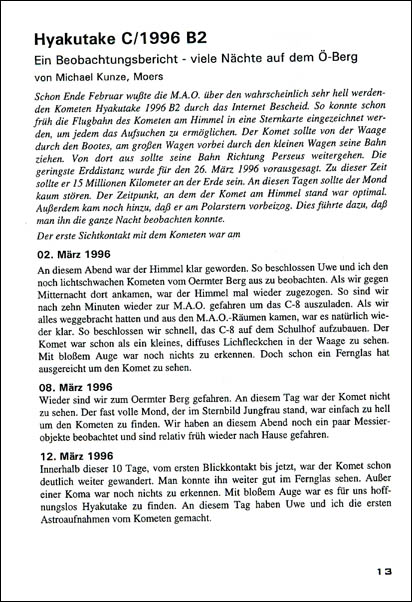 Hyakutake C/1996 B2

Ein Beobachtungsbericht - viele Nächte auf dem Ö-Berg

von Michael Kunze, Moers

Schon Ende Februar wußte die M.A.O. über den wahrscheinlich sehr hell werdenden Kometen Hyakutake 1996 B2 durch das Internet Bescheid. So konnte schon früh die Flugbahn des Kometen am Himmel in eine Sternkarte eingezeichnet werden, um jedem das Aufsuchen zu ermöglichen. Der Komet sollte von der Waage durch den Bootes, am großen Wagen vorbei durch den kleinen Wagen seine Bahn ziehen. Von dort aus sollte seine Bahn Richtung Perseus weitergehen. Die geringste Erddistanz wurde für den 26. März 1996 vorausgesagt. Zu dieser Zeit sollte er 15 Millionen Kilometer an der Erde sein. An diesen Tagen sollte der Mond kaum stören. Der Zeitpunkt, an dem der Komet am Himmel stand war optimal. Außerdem kam noch hinzu, daß er am Polarstern vorbeizog. Dies führte dazu, daß man ihn die ganze Nacht beobachten konnte.

Der erste Sichtkontakt mit dem Kometen war am

02. März 1996

An diesem Abend war der Himmel klar geworden. So beschlossen Uwe und ich den noch lichtschwachen Kometen vom Oermter Berg aus zu beobachten. Als wir gegen Mitternacht dort ankamen, war der Himmel mal wieder zugezogen. So sind wir nach zehn Minuten wieder zur M.A.O. gefahren um das C-8 auszuladen. Als wir alles weggebracht hatten und aus den M.A.O.-Räumen kamen, war es natürlich wieder klar. So beschlossen wir schnell, das C-8 auf dem Schulhof aufzubauen. Der Komet war schon als ein kleines, diffuses Lichfleckchen in der Waage zu sehen. Mit bloßem Auge war noch nichts zu erkennen. Doch schon ein Fernglas hat ausgereicht um den Komet zu sehen.

08. März 1996

Wieder sind wir zum Oermter Berg gefahren. An diesem Tag war der Komet nicht zu sehen. Der fast volle Mond, der im Sternbild Jungfrau stand, war einfach zu hell um den Kometen zu finden. Wir haben an diesem Abend noch ein paar Messierobjekte beobachtet und sind relativ früh wieder nach Hause gefahren.

12. März 1996

Innerhalb dieser 10 Tage, vom ersten Blickkontakt bis jetzt, war der Komet schon deutlich weiter gewandert. Man konnte ihn weiter gut im Fernglas sehen. Außer einer Koma war noch nichts zu erkennen. Mit bloßem Auge war es für uns hoffnungslos Hyakutake zu finden. An diesem Tag haben Uwe und ich die ersten Astroaufnahmen vom Kometen gemacht.

13